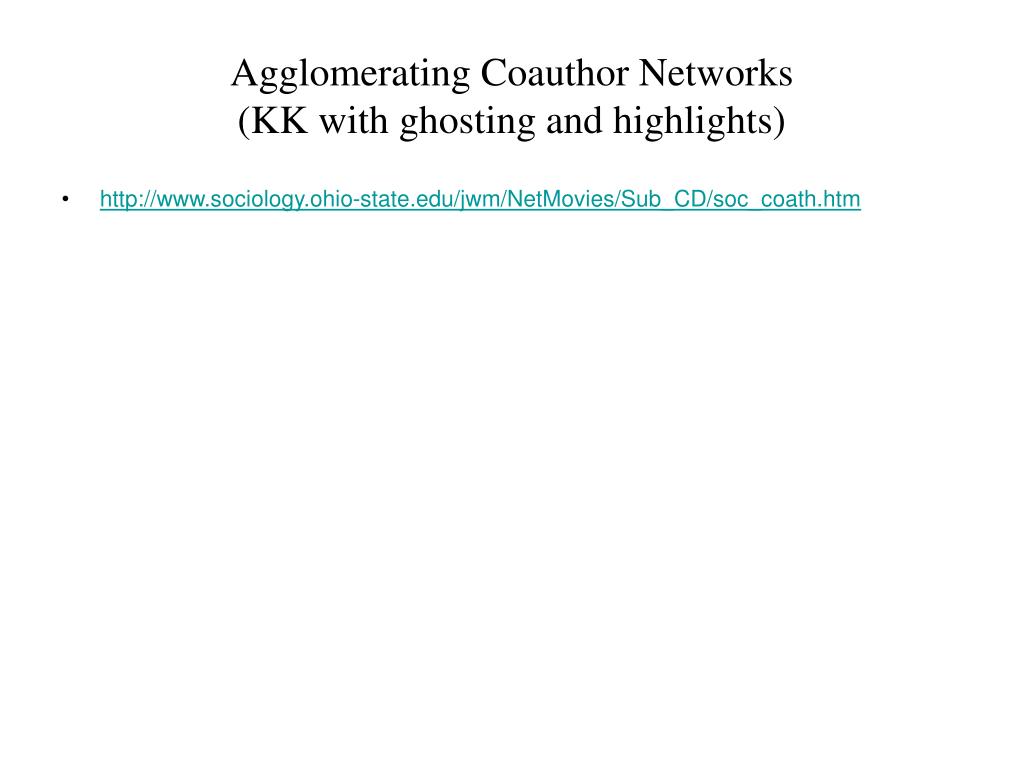 Agglomerating Coauthor Networks
(KK with ghosting and highlights)

• http://www.sociology.ohio-state.edu/jwm/NetMovies/Sub_CD/soc_coath.htm